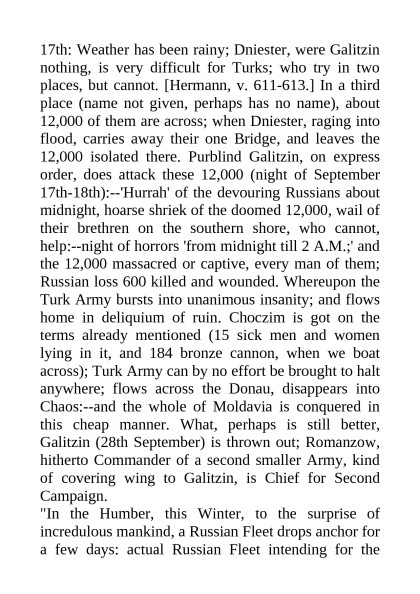 17th: Weather has been rainy; Dniester, were Galitzin nothing, is very difficult for Turks; who try in two places, but cannot. [Hermann, v. 611-613.] In a third place (name not given, perhaps has no name), about 12,000 of them are across; when Dniester, raging into flood, carries away their one Bridge, and leaves the 12,000 isolated there. Purblind Galitzin, on express order, does attack these 12,000 (night of September 17th-18th):--'Hurrah' of the devouring Russians about midnight, hoarse shriek of the doomed 12,000, wail of their brethren on the southern shore, who cannot, help:--night of horrors 'from midnight till 2 A.M.;' and the 12,000 massacred or captive, every man of them; Russian loss 600 killed and wounded. Whereupon the Turk Army bursts into unanimous insanity; and flows home in deliquium of ruin. Choczim is got on the terms already mentioned (15 sick men and women lying in it, and 184 bronze cannon, when we boat across); Turk Army can by no effort be brought to halt anywhere; flows across the Donau, disappears into Chaos:--and the whole of Moldavia is conquered in this cheap manner. What, perhaps is still better, Galitzin (28th September) is thrown out; Romanzow, hitherto Commander of a second smaller Army, kind of covering wing to Galitzin, is Chief for Second Campaign.
"In the Humber, this Winter, to the surprise of incredulous mankind, a Russian Fleet drops anchor for a few days: actual Russian Fleet intending for the